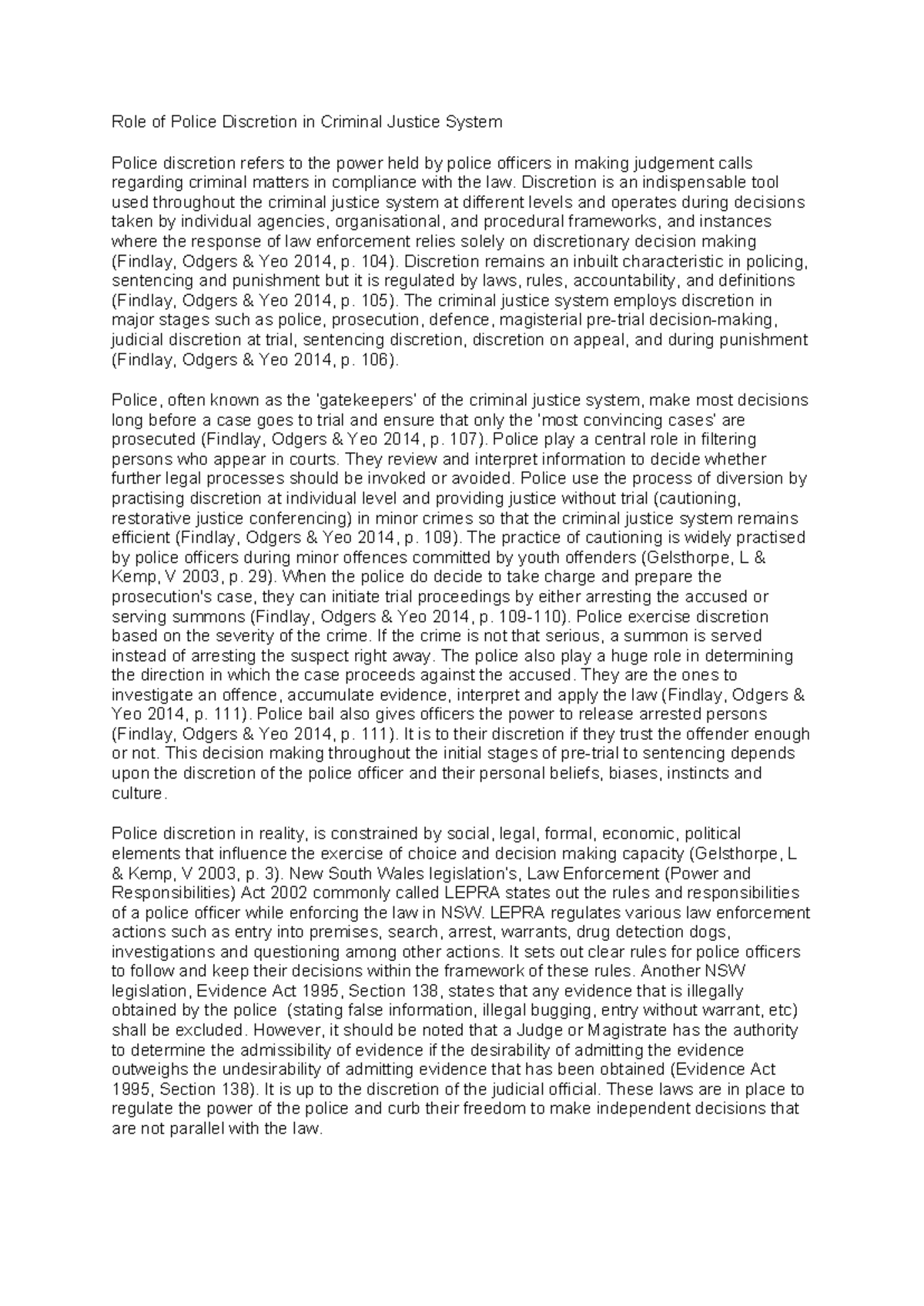 Role of Police Discretion in Criminal Justice System

Police discretion refers to the power held by police officers in making judgement calls regarding criminal matters in compliance with the law. Discretion is an indispensable tool used throughout the criminal justice system at different levels and operates during decisions taken by individual agencies, organisational, and procedural frameworks, and instances where the response of law enforcement relies solely on discretionary decision making (Findlay, Odgers & Yeo 2014, p. 104). Discretion remains an inbuilt characteristic in policing, sentencing and punishment but it is regulated by laws, rules, accountability, and definitions (Findlay, Odgers & Yeo 2014, p. 105). The criminal justice system employs discretion in major stages such as police, prosecution, defence, magisterial pre-trial decision-making, judicial discretion at trial, sentencing discretion, discretion on appeal, and during punishment (Findlay, Odgers & Yeo 2014, p. 106).

Police, often known as the 'gatekeepers' of the criminal justice system, make most decisions long before a case goes to trial and ensure that only the 'most convincing cases' are prosecuted (Findlay, Odgers & Yeo 2014, p. 107). Police play a central role in filtering persons who appear in courts. They review and interpret information to decide whether further legal processes should be invoked or avoided. Police use the process of diversion by practising discretion at individual level and providing justice without trial (cautioning, restorative justice conferencing) in minor crimes so that the criminal justice system remains efficient (Findlay, Odgers & Yeo 2014, p. 109). The practice of cautioning is widely practised by police officers during minor offences committed by youth offenders (Gelsthorpe, L & Kemp, V 2003, p. 29). When the police do decide to take charge and prepare the prosecution's case, they can initiate trial proceedings by either arresting the accused or serving summons (Findlay, Odgers & Yeo 2014, p. 109-110). Police exercise discretion based on the severity of the crime. If the crime is not that serious, a summon is served instead of arresting the suspect right away. The police also play a huge role in determining the direction in which the case proceeds against the accused. They are the ones to investigate an offence, accumulate evidence, interpret and apply the law (Findlay, Odgers & Yeo 2014, p. 111). Police bail also gives officers the power to release arrested persons (Findlay, Odgers & Yeo 2014, p. 111). It is to their discretion if they trust the offender enough or not. This decision making throughout the initial stages of pre-trial to sentencing depends upon the discretion of the police officer and their personal beliefs, biases, instincts and culture.

Police discretion in reality, is constrained by social, legal, formal, economic, political elements that influence the exercise of choice and decision making capacity (Gelsthorpe, L & Kemp, V 2003, p. 3). New South Wales legislation's, Law Enforcement (Power and Responsibilities) Act 2002 commonly called LEPRA states out the rules and responsibilities of a police officer while enforcing the law in NSW. LEPRA regulates various law enforcement actions such as entry into premises, search, arrest, warrants, drug detection dogs, investigations and questioning among other actions. It sets out clear rules for police officers to follow and keep their decisions within the framework of these rules. Another NSW legislation, Evidence Act 1995, Section 138, states that any evidence that is illegally obtained by the police (stating false information, illegal bugging, entry without warrant, etc) shall be excluded. However, it should be noted that a Judge or Magistrate has the authority to determine the admissibility of evidence if the desirability of admitting the evidence outweighs the undesirability of admitting evidence that has been obtained (Evidence Act 1995, Section 138). It is up to the discretion of the judicial official. These laws are in place to regulate the power of the police and curb their freedom to make independent decisions that are not parallel with the law.